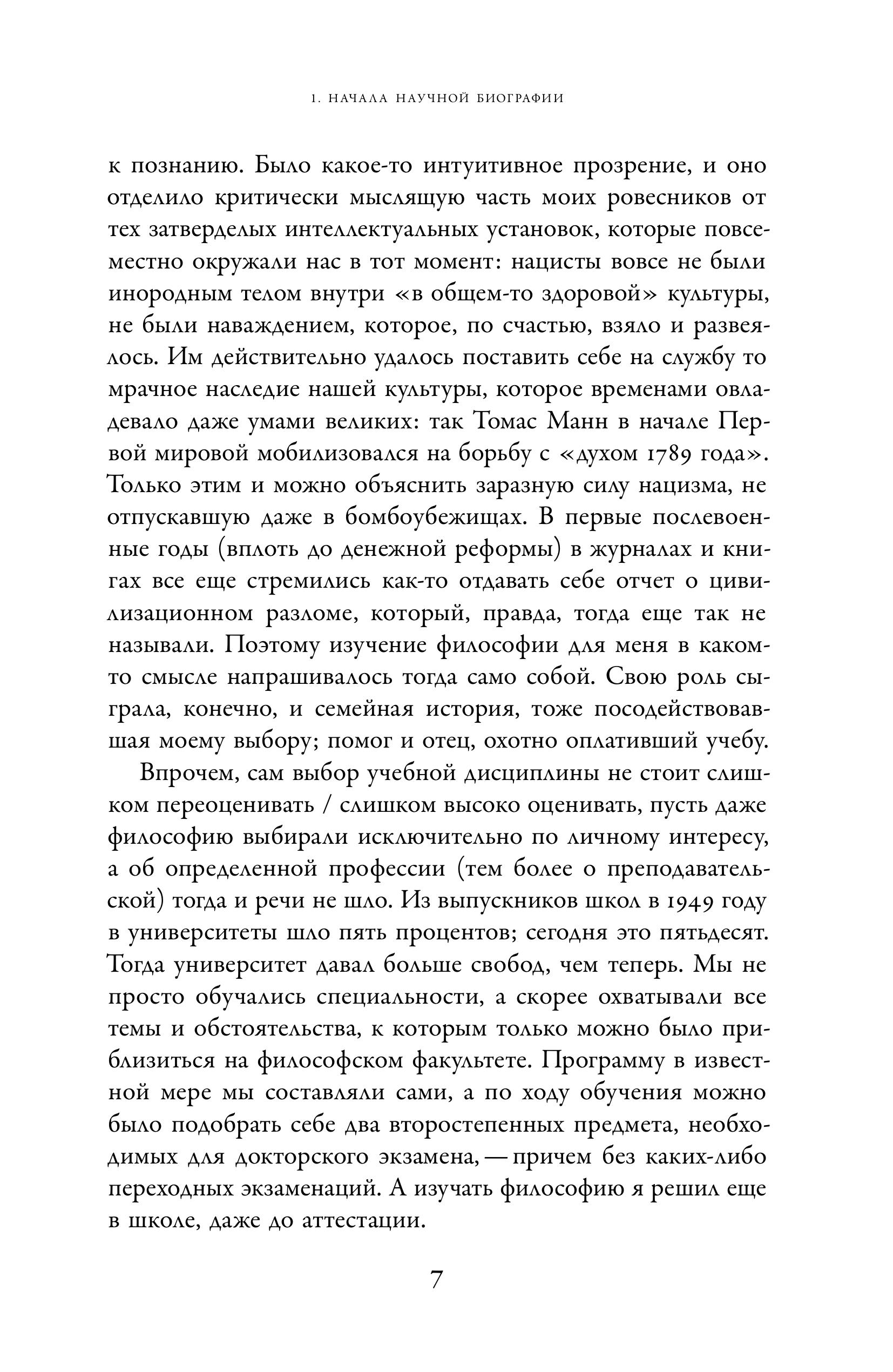 1. НАЧАЛА НАУЧНОЙ БИОГРАФИИ

к познанию. Было какое-то интуитивное прозрение, и оно отделило критически мыслящую часть моих ровесников от тех затверделых интеллектуальных установок, которые повсеместно окружали нас в тот момент: нацисты вовсе не были инородным телом внутри «в общем-то здоровой» культуры, не были наваждением, которое, по счастью, взяло и развеялось. Им действительно удалось поставить себе на службу то мрачное наследие нашей культуры, которое временами овладевало даже умами великих: так Томас Манн в начале Первой мировой мобилизовался на борьбу с «духом 1789 года». Только этим и можно объяснить заразную силу нацизма, не отпускавшую даже в бомбоубежищах. В первые послевоенные годы (вплоть до денежной реформы) в журналах и книгах все еще стремились как-то отдавать себе отчет о цивилизационном разломе, который, правда, тогда еще так не называли. Поэтому изучение философии для меня в каком-то смысле напрашивалось тогда само собой. Свою роль сыграла, конечно, и семейная история, тоже посодействовавшая моему выбору; помог и отец, охотно оплативший учебу.

Впрочем, сам выбор учебной дисциплины не стоит слишком переоценивать / слишком высоко оценивать, пусть даже философию выбирали исключительно по личному интересу, а об определенной профессии (тем более о преподавательской) тогда и речи не шло. Из выпускников школ в 1949 году в университеты шло пять процентов; сегодня это пятьдесят. Тогда университет давал больше свобод, чем теперь. Мы не просто обучались специальности, а скорее охватывали все темы и обстоятельства, к которым только можно было приблизиться на философском факультете. Программу в известной мере мы составляли сами, а по ходу обучения можно было подобрать себе два второстепенных предмета, необходимых для докторского экзамена, — причем без каких-либо переходных экзаменаций. А изучать философию я решил еще в школе, даже до аттестации.

7